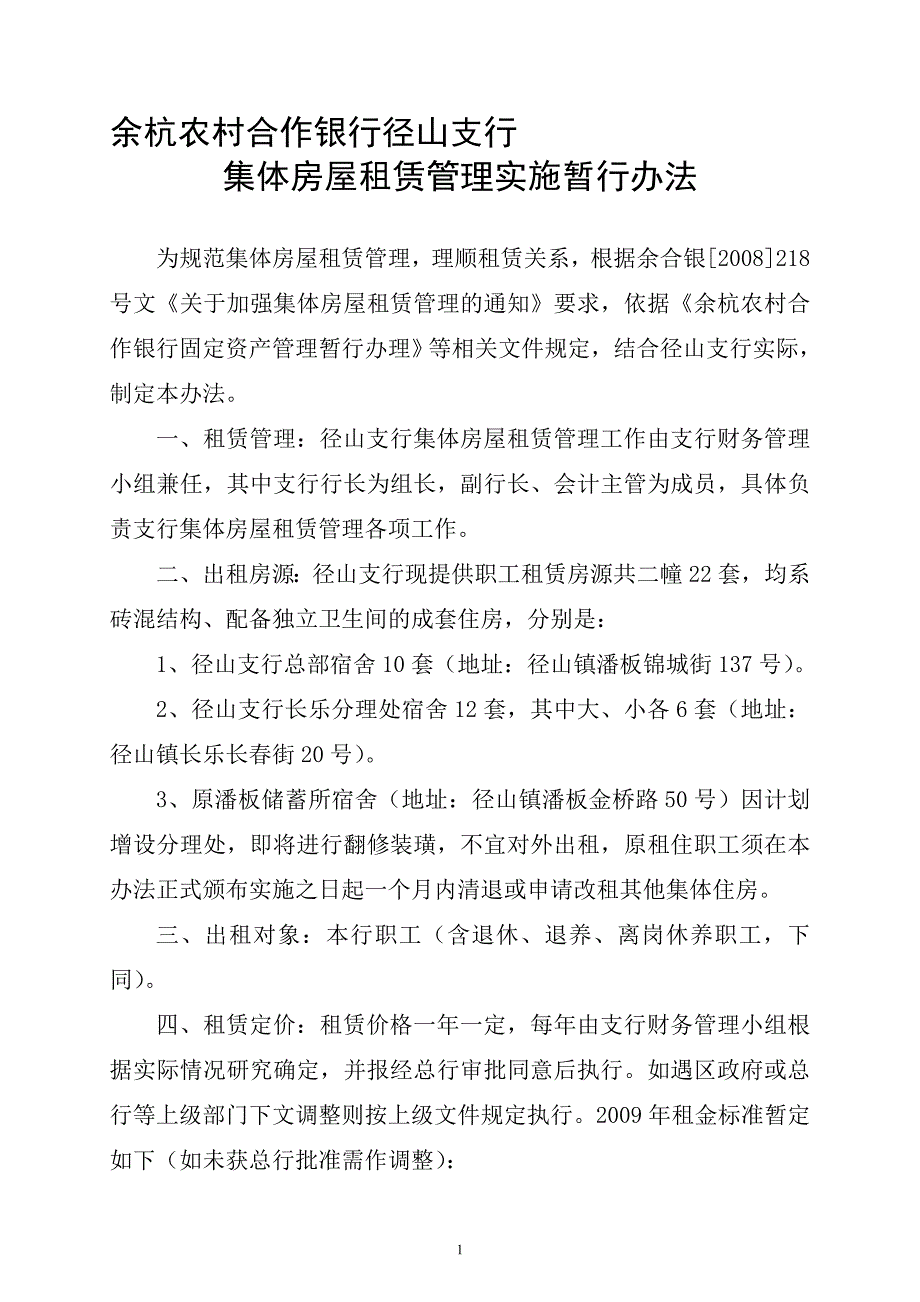 余杭农村合作银行径山支行
集体房屋租赁管理实施暂行办法

为规范集体房屋租赁管理，理顺租赁关系，根据余合银[2008]218号文《关于加强集体房屋租赁管理的通知》要求，依据《余杭农村合作银行固定资产管理暂行办理》等相关文件规定，结合径山支行实际，制定本办法。

一、租赁管理：径山支行集体房屋租赁管理工作由支行财务管理小组兼任，其中支行行长为组长，副行长、会计主管为成员，具体负责支行集体房屋租赁管理各项工作。

二、出租房源：径山支行现提供职工租赁房源共二幢22套，均系砖混结构、配备独立卫生间的成套住房，分别是：

1、径山支行总部宿舍10套（地址：径山镇潘板锦城街137号）。

2、径山支行长乐分理处宿舍12套，其中大、小各6套（地址：径山镇长乐长春街20号）。

3、原潘板储蓄所宿舍（地址：径山镇潘板金桥路50号）因计划增设分理处，即将进行翻修装璜，不宜对外出租，原租住职工须在本办法正式颁布实施之日起一个月内清退或申请改租其他集体住房。

三、出租对象：本行职工（含退休、退养、离岗休养职工，下同）。

四、租赁定价：租赁价格一年一定，每年由支行财务管理小组根据实际情况研究确定，并报经总行审批同意后执行。如遇区政府或总行等上级部门下文调整则按上级文件规定执行。2009年租金标准暂定如下（如未获总行批准需作调整）：

1